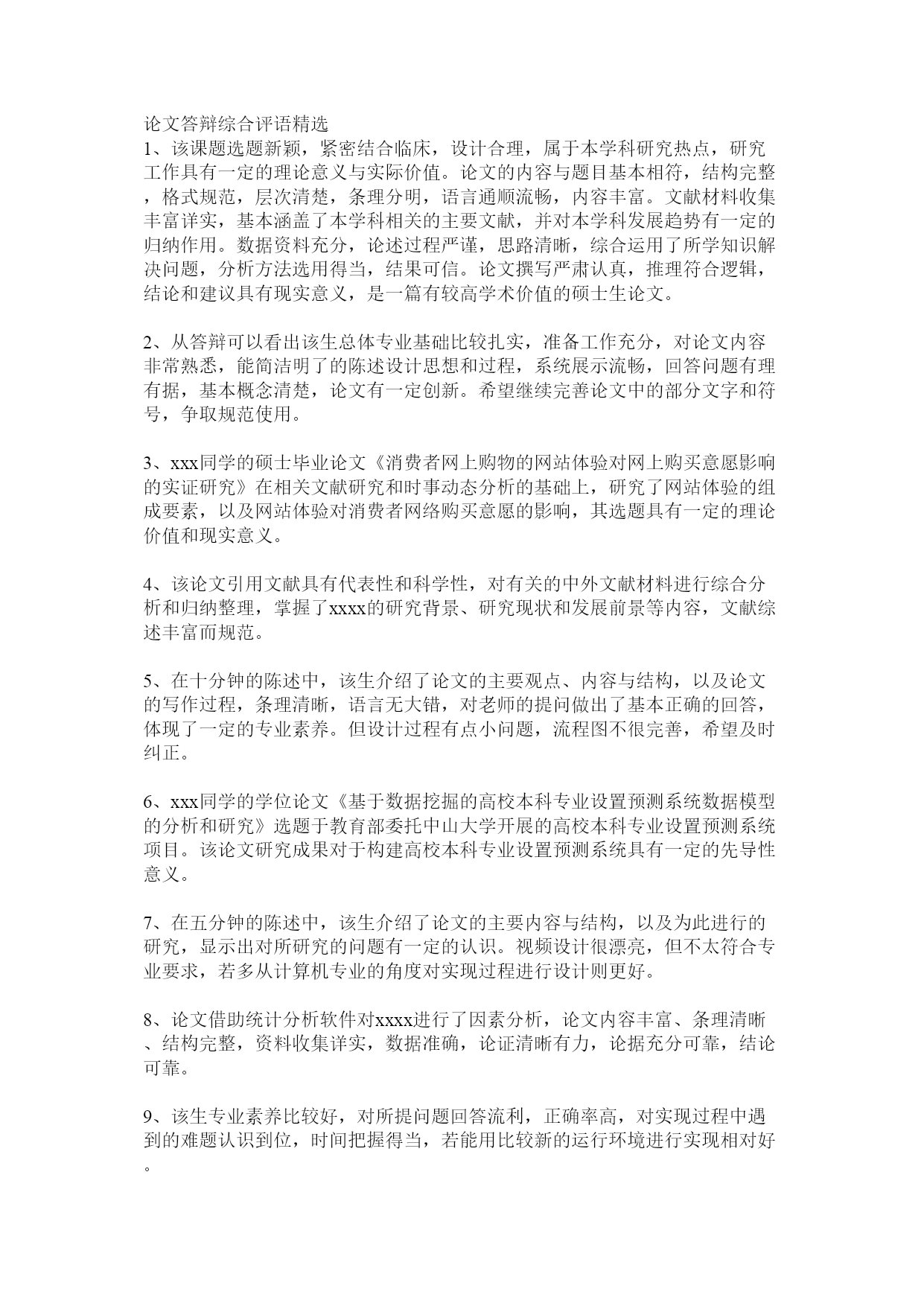 论文答辩综合评语精选
1、该课题选题新颖，紧密结合临床，设计合理，属于本学科研究热点，研究工作具有一定的理论意义与实际价值。论文的内容与题目基本相符，结构完整，格式规范，层次清楚，条理分明，语言通顺流畅，内容丰富。文献材料收集丰富详实，基本涵盖了本学科相关的主要文献，并对本学科发展趋势有一定的归纳作用。数据资料充分，论述过程严谨，思路清晰，综合运用了所学知识解决问题，分析方法选用得当，结果可信。论文撰写严肃认真，推理符合逻辑，结论和建议具有现实意义，是一篇有较高学术价值的硕士生论文。

2、从答辩可以看出该生总体专业基础比较扎实，准备工作充分，对论文内容非常熟悉，能简洁明了的陈述设计思想和过程，系统展示流畅，回答问题有理有据，基本概念清楚，论文有一定创新。希望继续完善论文中的部分文字和符号，争取规范使用。

3、xxx同学的硕士毕业论文《消费者网上购物的网站体验对网上购买意愿影响的实证研究》在相关文献研究和时事动态分析的基础上，研究了网站体验的组成要素，以及网站体验对消费者网络购买意愿的影响，其选题具有一定的理论价值和现实意义。

4、该论文引用文献具有代表性和科学性，对有关的中外文献材料进行综合分析和归纳整理，掌握了xxxx的研究背景、研究现状和发展前景等内容，文献综述丰富而规范。

5、在十分钟的陈述中，该生介绍了论文的主要观点、内容与结构，以及论文的写作过程，条理清晰，语言无大错，对老师的提问做出了基本正确的回答，体现了一定的专业素养。但设计过程有点小问题，流程图不很完善，希望及时纠正。

6、xxx同学的学位论文《基于数据挖掘的高校本科专业设置预测系统数据模型的分析和研究》选题于教育部委托中山大学开展的高校本科专业设置预测系统项目。该论文研究成果对于构建高校本科专业设置预测系统具有一定的先导性意义。

7、在五分钟的陈述中，该生介绍了论文的主要内容与结构，以及为此进行的研究，显示出对所研究的问题有一定的认识。视频设计很漂亮，但不太符合专业要求，若多从计算机专业的角度对实现过程进行设计则更好。

8、论文借助统计分析软件对xxxx进行了因素分析，论文内容丰富、条理清晰、结构完整，资料收集详实，数据准确，论证清晰有力，论据充分可靠，结论可靠。

9、该生专业素养比较好，对所提问题回答流利，正确率高，对实现过程中遇到的难题认识到位，时间把握得当，若能用比较新的运行环境进行实现相对好。